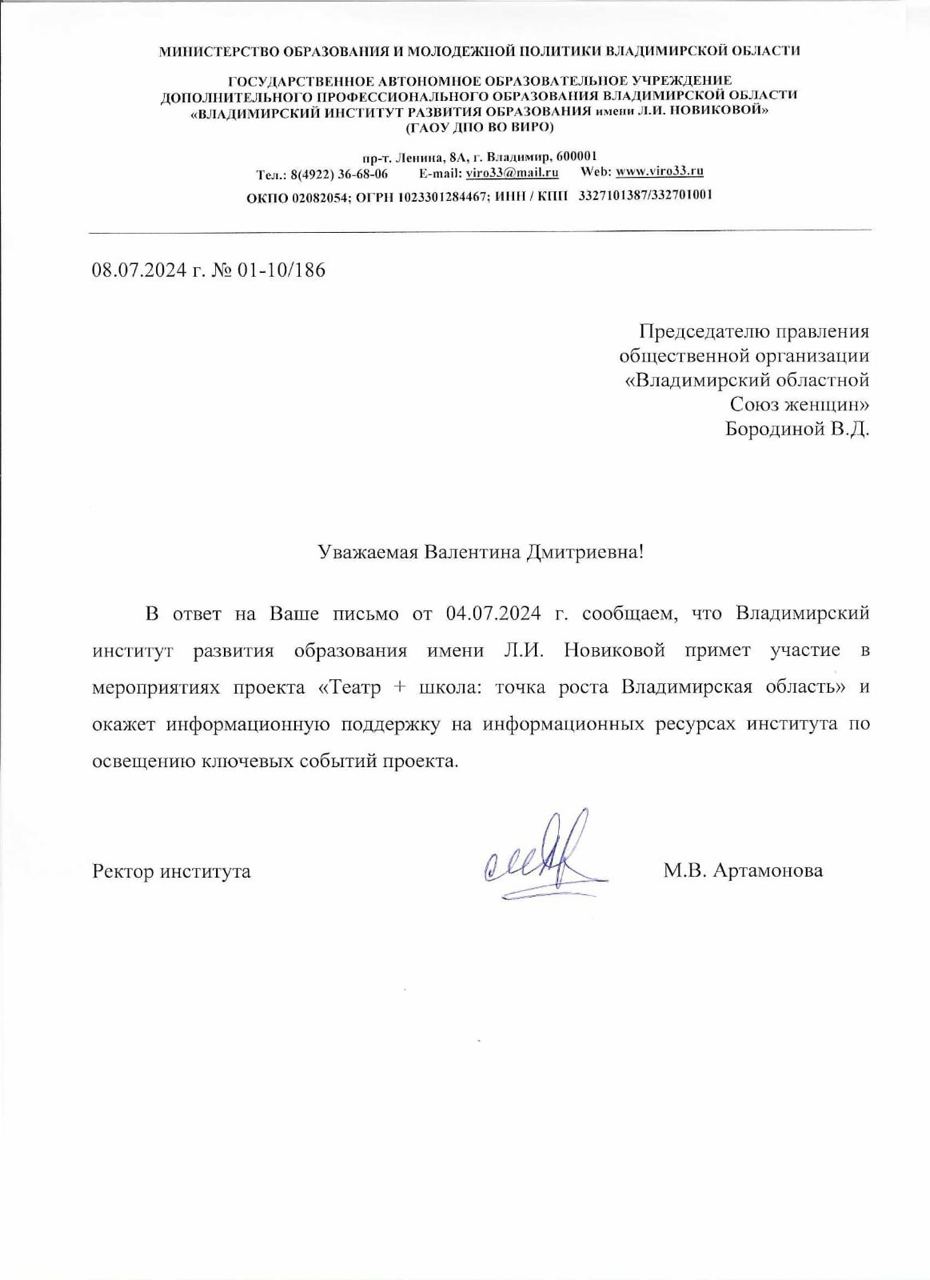 МИНИСТЕРСТВО ОБРАЗОВАНИЯ И МОЛОДЕЖНОЙ ПОЛИТИКИ ВЛАДИМИРСКОЙ ОБЛАСТИ

ГОСУДАРСТВЕННОЕ АВТОНОМНОЕ ОБРАЗОВАТЕЛЬНОЕ УЧРЕЖДЕНИЕ ДОПОЛНИТЕЛЬНОГО ПРОФЕССИОНАЛЬНОГО ОБРАЗОВАНИЯ ВЛАДИМИРСКОЙ ОБЛАСТИ «ВЛАДИМИРСКИЙ ИНСТИТУТ РАЗВИТИЯ ОБРАЗОВАНИЯ имени Л.И. НОВИКОВОЙ» (ГАОУ ДПО ВО ВИРО)

пр-т. Ленина, 8А, г. Владимир, 600001
Тел.: 8(4922) 36-68-06 E-mail: viro33@mail.ru Web: www.viro33.ru
ОКПО 02082054; ОГРН 1023301284467; ИНН / КПП 3327101387/332701001

08.07.2024 г. № 01-10/186

Председателю правления
общественной организации
«Владимирский областной
Союз женщин»
Бородиной В.Д.

Уважаемая Валентина Дмитриевна!

В ответ на Ваше письмо от 04.07.2024 г. сообщаем, что Владимирский институт развития образования имени Л.И. Новиковой примет участие в мероприятиях проекта «Театр + школа: точка роста Владимирская область» и окажет информационную поддержку на информационных ресурсах института по освещению ключевых событий проекта.

Ректор института М.В. Артамонова